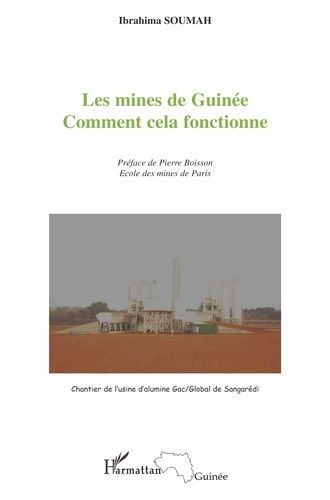 Ibrahima SOUMAH

Les mines de Guinée
Comment cela fonctionne

Préface de Pierre Boisson
Ecole des mines de Paris

Chantier de l'usine d'alumine Gac/Global de Sangarédi

L'Harmattan Guinée